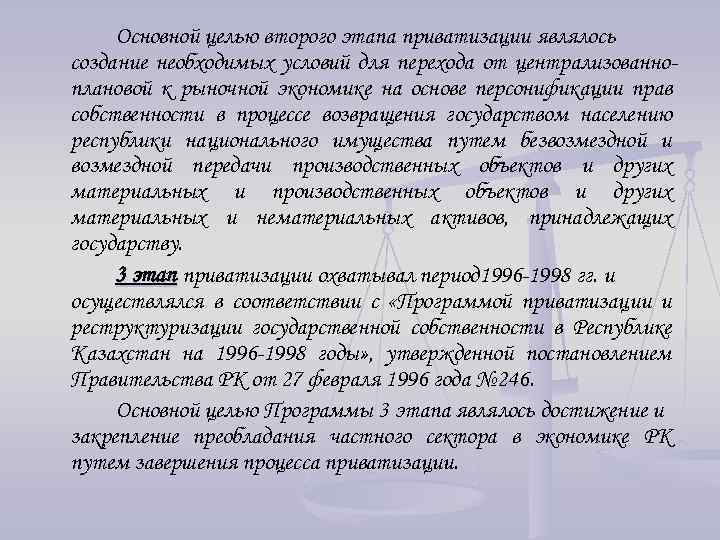 Основной целью второго этапа приватизации являлось создание необходимых условий для перехода от централизованно-плановой к рыночной экономике на основе персонификации прав собственности в процессе возвращения государством населению республики национального имущества путем безвозмездной и возмездной передачи производственных объектов и других материальных и производственных объектов и других материальных и нематериальных активов, принадлежащих государству.

3 этап приватизации охватывал период1996-1998 гг. и осуществлялся в соответствии с «Программой приватизации и реструктуризации государственной собственности в Республике Казахстан на 1996-1998 годы», утвержденной постановлением Правительства РК от 27 февраля 1996 года №246.

Основной целью Программы 3 этапа являлось достижение и закрепление преобладания частного сектора в экономике РК путем завершения процесса приватизации.